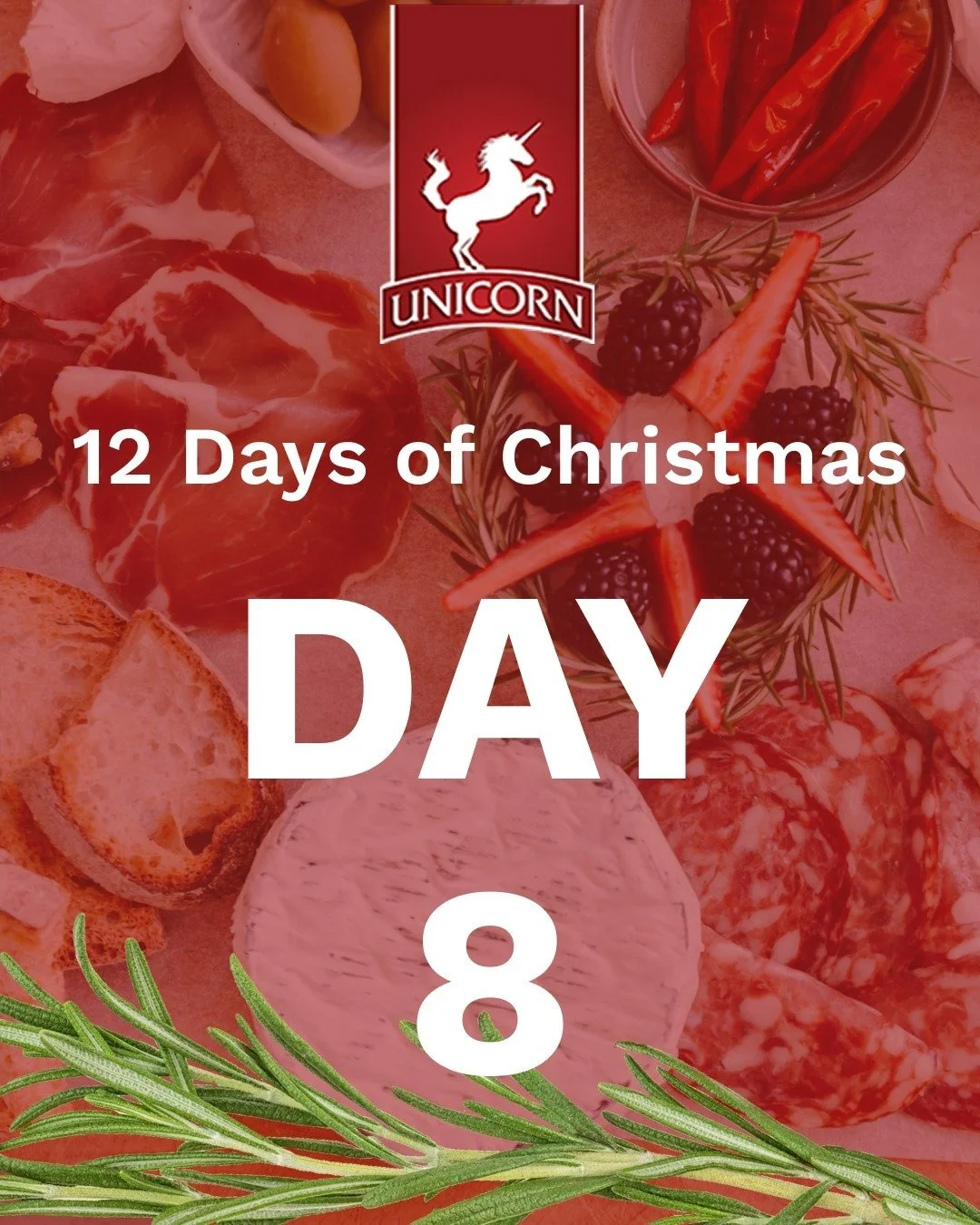 UNICORN

12 Days of Christmas

DAY

8